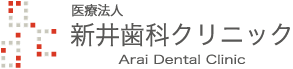 医療法人
新井歯科クリニック
Arai Dental Clinic